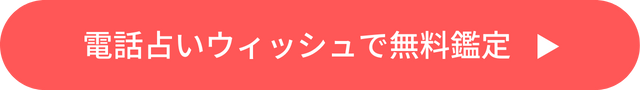 電話占いウィッシュで無料鑑定 ▶